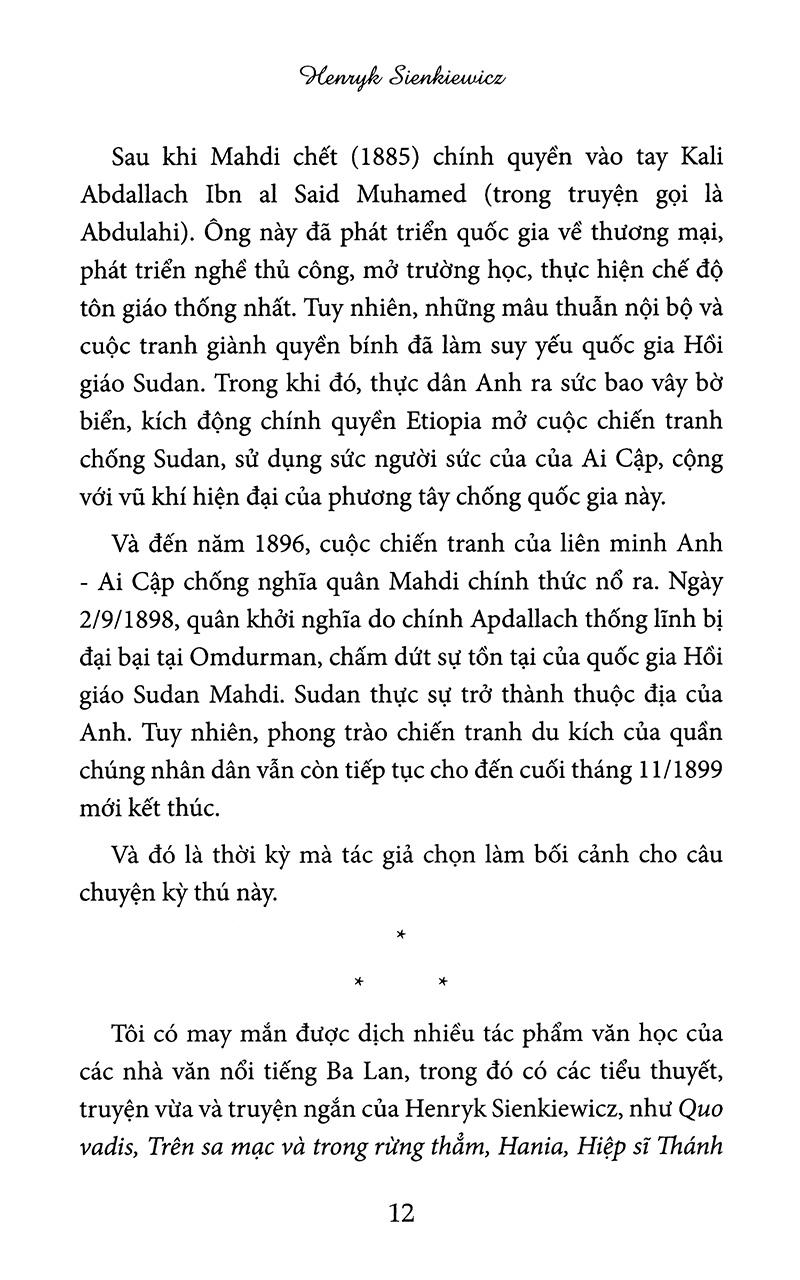 Henryk Sienkiewicz

Sau khi Mahdi chết (1885) chính quyền vào tay Kali Abdallach Ibn al Said Muhamed (trong truyện gọi là Abdulahi). Ông này đã phát triển quốc gia về thương mại, phát triển nghề thủ công, mở trường học, thực hiện chế độ tôn giáo thống nhất. Tuy nhiên, những mâu thuẫn nội bộ và cuộc tranh giành quyền bính đã làm suy yếu quốc gia Hồi giáo Sudan. Trong khi đó, thực dân Anh ra sức bao vây bờ biển, kích động chính quyền Etiopia mở cuộc chiến tranh chống Sudan, sử dụng sức người sức của của Ai Cập, cộng với vũ khí hiện đại của phương tây chống quốc gia này.

Và đến năm 1896, cuộc chiến tranh của liên minh Anh - Ai Cập chống nghĩa quân Mahdi chính thức nổ ra. Ngày 2/9/1898, quân khởi nghĩa do chính Apdallach thống lĩnh bị đại bại tại Omdurman, chấm dứt sự tồn tại của quốc gia Hồi giáo Sudan Mahdi. Sudan thực sự trở thành thuộc địa của Anh. Tuy nhiên, phong trào chiến tranh du kích của quần chúng nhân dân vẫn còn tiếp tục cho đến cuối tháng 11/1899 mới kết thúc.

Và đó là thời kỳ mà tác giả chọn làm bối cảnh cho câu chuyện kỳ thú này.

*

* *

Tôi có may mắn được dịch nhiều tác phẩm văn học của các nhà văn nổi tiếng Ba Lan, trong đó có các tiểu thuyết, truyện vừa và truyện ngắn của Henryk Sienkiewicz, như Quo vadis, Trên sa mạc và trong rừng thẳm, Hania, Hiệp sĩ Thánh

12